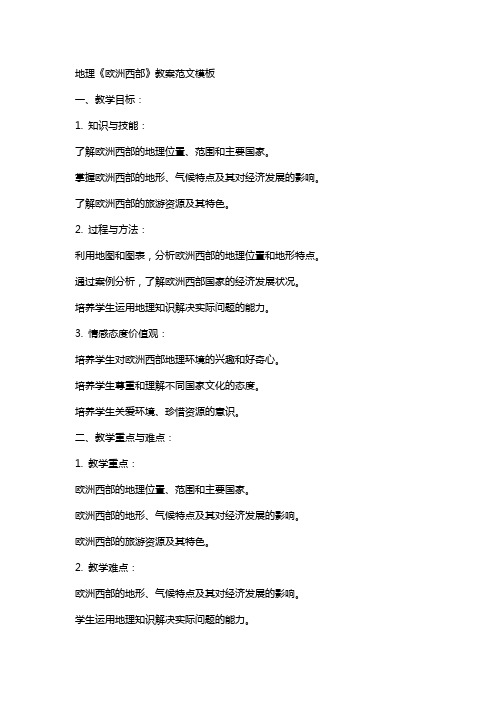 地理《欧洲西部》教案范文模板

一、教学目标：

1. 知识与技能：

了解欧洲西部的地理位置、范围和主要国家。

掌握欧洲西部的地形、气候特点及其对经济发展的影响。

了解欧洲西部的旅游资源及其特色。

2. 过程与方法：

利用地图和图表，分析欧洲西部的地理位置和地形特点。

通过案例分析，了解欧洲西部国家的经济发展状况。

培养学生运用地理知识解决实际问题的能力。

3. 情感态度价值观：

培养学生对欧洲西部地理环境的兴趣和好奇心。

培养学生尊重和理解不同国家文化的态度。

培养学生关爱环境、珍惜资源的意识。

二、教学重点与难点：

1. 教学重点：

欧洲西部的地理位置、范围和主要国家。

欧洲西部的地形、气候特点及其对经济发展的影响。

欧洲西部的旅游资源及其特色。

2. 教学难点：

欧洲西部的地形、气候特点及其对经济发展的影响。

学生运用地理知识解决实际问题的能力。